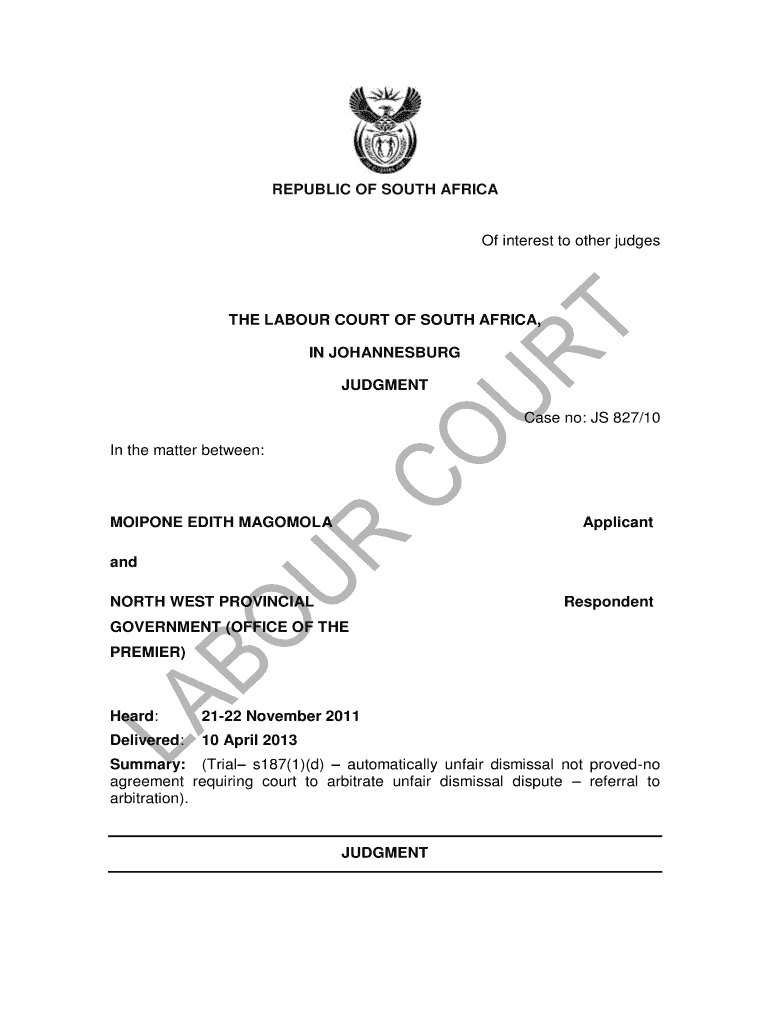 REPUBLIC OF SOUTH AFRICA

Of interest to other judges

THE LABOUR COURT OF SOUTH AFRICA,

IN JOHANNESBURG

JUDGMENT

Case no: JS 827/10

In the matter between:

MOIPONE EDITH MAGOMOLA Applicant

and

NORTH WEST PROVINCIAL GOVERNMENT (OFFICE OF THE PREMIER) Respondent

Heard: 21-22 November 2011

Delivered: 10 April 2013

Summary: (Trial– s187(1)(d) – automatically unfair dismissal not proved-no agreement requiring court to arbitrate unfair dismissal dispute – referral to arbitration).

JUDGMENT

LABOUR COURT